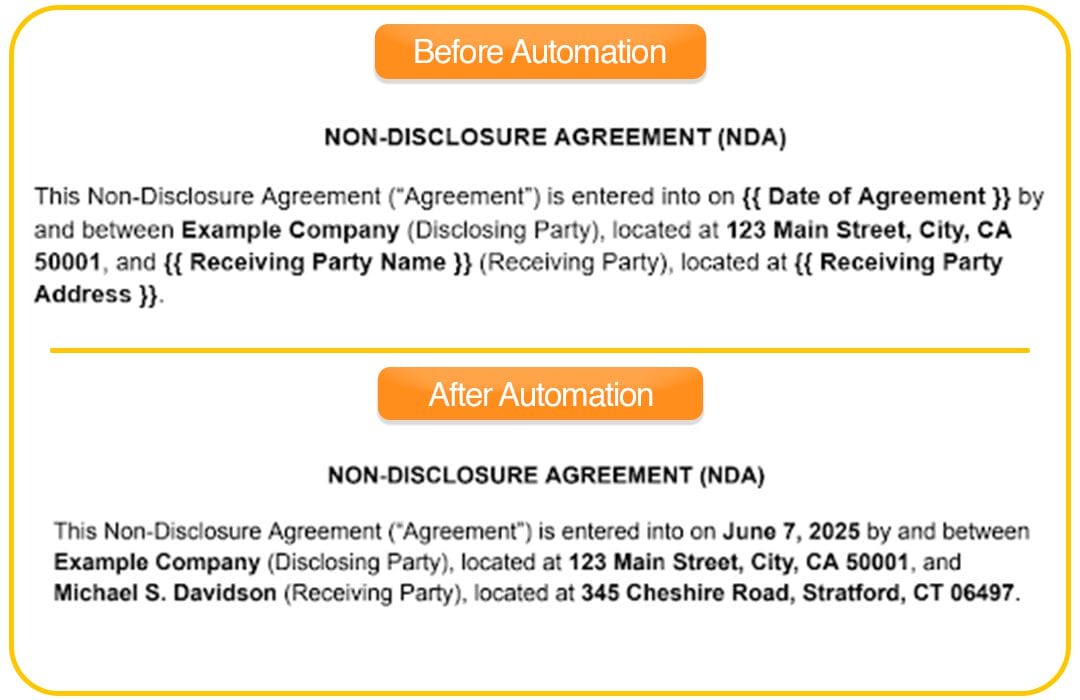 Before Automation

NON-DISCLOSURE AGREEMENT (NDA)

This Non-Disclosure Agreement ("Agreement") is entered into on {{ Date of Agreement }} by and between Example Company (Disclosing Party), located at 123 Main Street, City, CA 50001, and {{ Receiving Party Name }} (Receiving Party), located at {{ Receiving Party Address }}.

After Automation

NON-DISCLOSURE AGREEMENT (NDA)

This Non-Disclosure Agreement ("Agreement") is entered into on June 7, 2025 by and between Example Company (Disclosing Party), located at 123 Main Street, City, CA 50001, and Michael S. Davidson (Receiving Party), located at 345 Cheshire Road, Stratford, CT 06497.